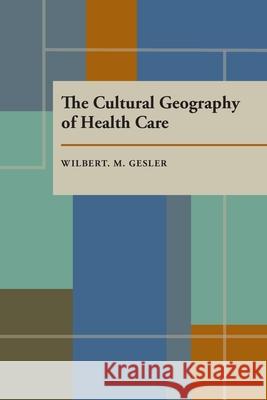 The Cultural Geography of Health Care

WILBERT. M. GESLER

Kraina Książek